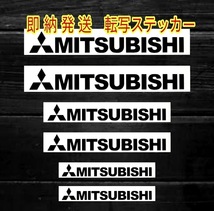 即納発送　転写ステッカー

MITSUBISHI

MITSUBISHI

MITSUBISHI

MITSUBISHI

MITSUBISHI

MITSUBISHI